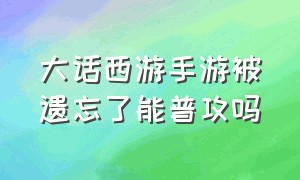 大话西游手游被遗忘了能普攻吗